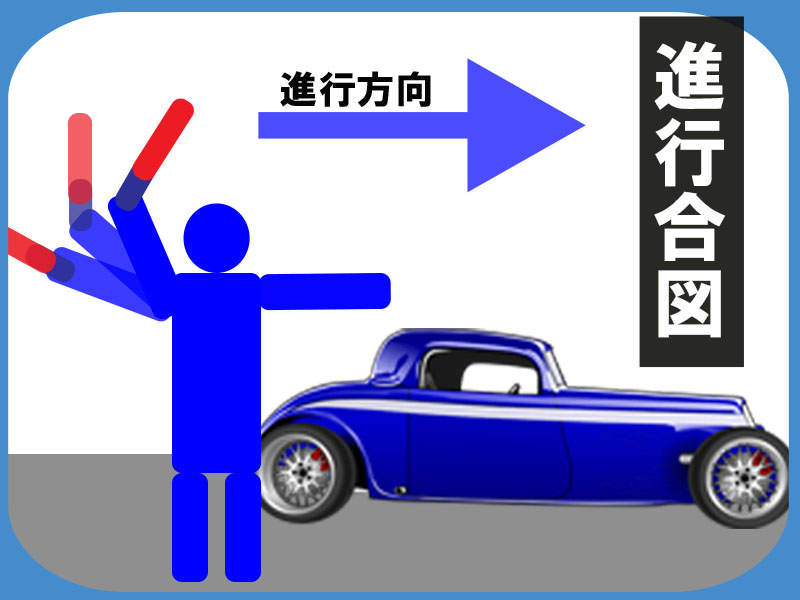 進行方向

進行合図